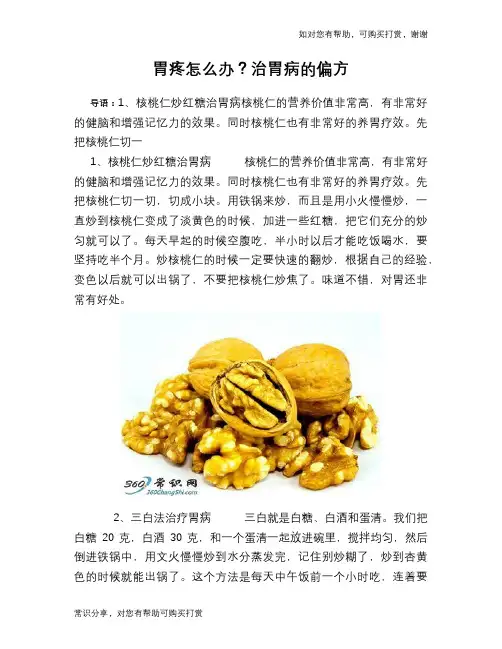 如对您有帮助，可购买打赏，谢谢

胃疼怎么办？治胃病的偏方

导语：1、核桃仁炒红糖治胃病核桃仁的营养价值非常高，有非常好的健脑和增强记忆力的效果。同时核桃仁也有非常好的养胃疗效。先把核桃仁切一

1、核桃仁炒红糖治胃病　　核桃仁的营养价值非常高，有非常好的健脑和增强记忆力的效果。同时核桃仁也有非常好的养胃疗效。先把核桃仁切一切，切成小块。用铁锅来炒，而且是用小火慢慢炒，一直炒到核桃仁变成了淡黄色的时候，加进一些红糖，把它们充分的炒匀就可以了。每天早起的时候空腹吃，半小时以后才能吃饭喝水，要坚持吃半个月。炒核桃仁的时候一定要快速的翻炒，根据自己的经验，变色以后就可以出锅了，不要把核桃仁炒焦了。味道不错，对胃还非常有好处。

360常识网
360ChangShi.com

2、三白法治疗胃病　　三白就是白糖、白酒和蛋清。我们把白糖 20 克，白酒 30 克，和一个蛋清一起放进碗里，搅拌均匀，然后倒进铁锅中，用文火慢慢炒到水分蒸发完，记住别炒糊了，炒到杏黄色的时候就能出锅了。这个方法是每天中午饭前一个小时吃，连着要

常识分享，对您有帮助可购买打赏